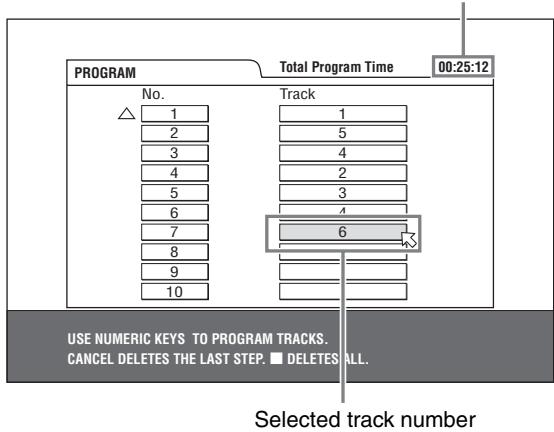 PROGRAM
Total Program Time
00:25:12

| No. | Track |
|---|---|
| 1 | 1 |
| 2 | 5 |
| 3 | 4 |
| 4 | 2 |
| 5 | 3 |
| 6 | 4 |
| 7 | 6 |
| 8 | |
| 9 | |
| 10 | |

USE NUMERIC KEYS TO PROGRAM TRACKS.
CANCEL DELETES THE LAST STEP. ■ DELETES ALL.

Selected track number